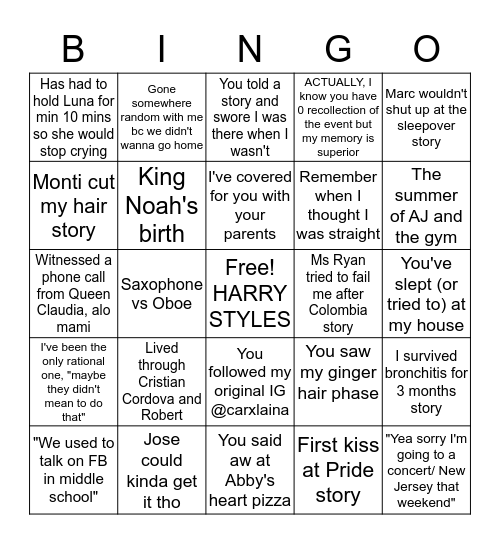 | B | I | N | G | O |
|---|---|---|---|---|
| Has had to hold Luna for min 10 mins so she would stop crying | Gone somewhere random with me bc we didn't wanna go home | You told a story and swore I was there when I wasn't | ACTUALLY, I know you have 0 recollection of the event but my memory is superior | Marc wouldn't shut up at the sleepover story |
| Monti cut my hair story | King Noah's birth | I've covered for you with your parents | Remember when I thought I was straight | The summer of AJ and the gym |
| Witnessed a phone call from Queen Claudia, alo mami | Saxophone vs Oboe | Free! HARRY STYLES | Ms Ryan tried to fail me after Colombia story | You've slept (or tried to) at my house |
| I've been the only rational one, "maybe they didn't mean to do that" | Lived through Cristian Cordova and Robert | You followed my original IG @carxlaina | You saw my ginger hair phase | I survived bronchitis for 3 months story |
| "We used to talk on FB in middle school" | Jose could kinda get it tho | You said aw at Abby's heart pizza | First kiss at Pride story | "Yea sorry I'm going to a concert/ New Jersey that weekend" |